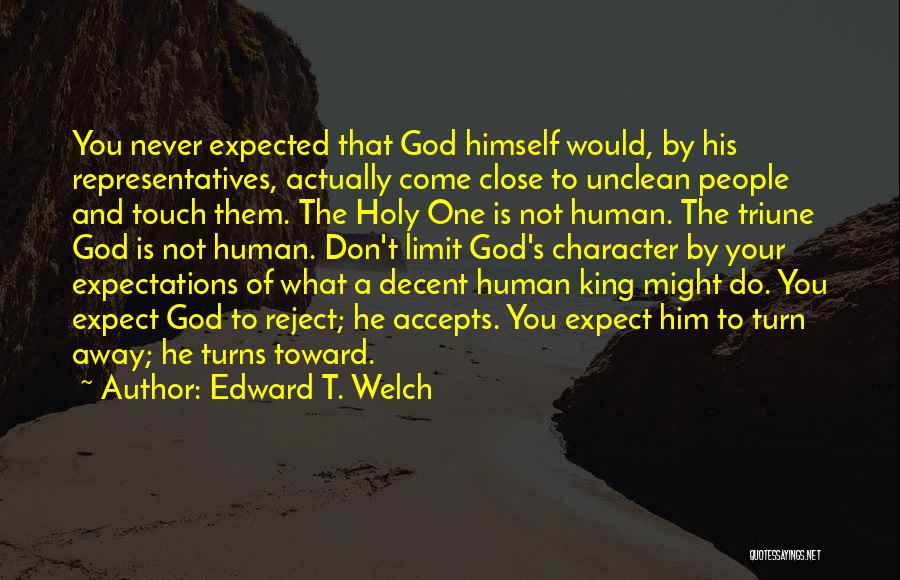 You never expected that God himself would, by his representatives, actually come close to unclean people and touch them. The Holy One is not human. The triune God is not human. Don't limit God's character by your expectations of what a decent human king might do. You expect God to reject; he accepts. You expect him to turn away; he turns toward.

~ Author: Edward T. Welch

QUOTESSAYINGS.NET